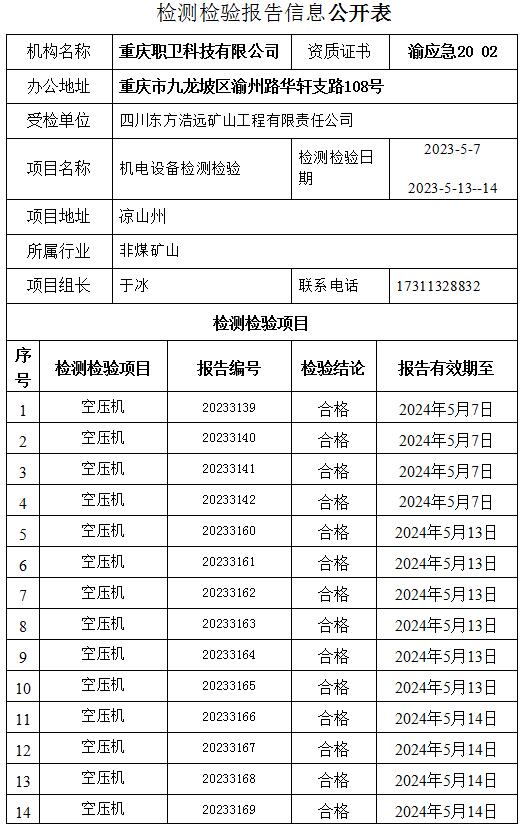 检测检验报告信息公开表

| 机构名称 | 重庆职卫科技有限公司 | 资质证书 | 渝应急20 02 |
|---|---|---|---|
| 办公地址 | 重庆市九龙坡区渝州路华轩支路108号 | | |
| 受检单位 | 四川东方浩远矿山工程有限责任公司 | | |
| 项目名称 | 机电设备检测检验 | 检测检验日期 | 2023-5-7 2023-5-13--14 |
| 项目地址 | 凉山州 | | |
| 所属行业 | 非煤矿山 | | |
| 项目组长 | 于冰 | 联系电话 | 17311328832 |

检测检验项目

| 序号 | 检测检验项目 | 报告编号 | 检验结论 | 报告有效期至 |
|---|---|---|---|---|
| 1 | 空压机 | 20233139 | 合格 | 2024年5月7日 |
| 2 | 空压机 | 20233140 | 合格 | 2024年5月7日 |
| 3 | 空压机 | 20233141 | 合格 | 2024年5月7日 |
| 4 | 空压机 | 20233142 | 合格 | 2024年5月7日 |
| 5 | 空压机 | 20233160 | 合格 | 2024年5月13日 |
| 6 | 空压机 | 20233161 | 合格 | 2024年5月13日 |
| 7 | 空压机 | 20233162 | 合格 | 2024年5月13日 |
| 8 | 空压机 | 20233163 | 合格 | 2024年5月13日 |
| 9 | 空压机 | 20233164 | 合格 | 2024年5月13日 |
| 10 | 空压机 | 20233165 | 合格 | 2024年5月13日 |
| 11 | 空压机 | 20233166 | 合格 | 2024年5月14日 |
| 12 | 空压机 | 20233167 | 合格 | 2024年5月14日 |
| 13 | 空压机 | 20233168 | 合格 | 2024年5月14日 |
| 14 | 空压机 | 20233169 | 合格 | 2024年5月14日 |